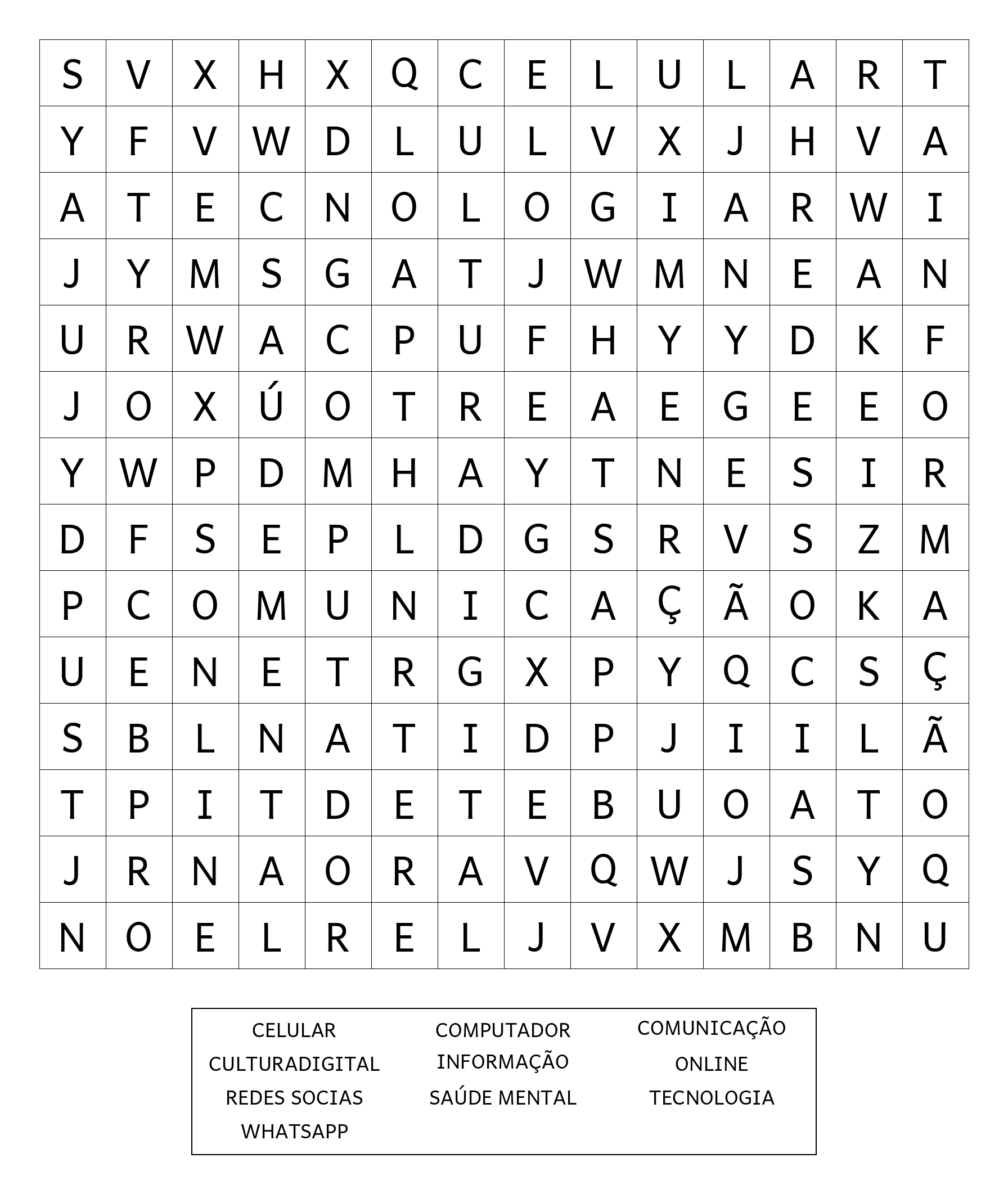 | S | V | X | H | X | Q | C | E | L | U | L | A | R | T |
|---|---|---|---|---|---|---|---|---|---|---|---|---|---|
| Y | F | V | W | D | L | U | L | V | X | J | H | V | A |
| A | T | E | C | N | O | L | O | G | I | A | R | W | I |
| J | Y | M | S | G | A | T | J | W | M | N | E | A | N |
| U | R | W | A | C | P | U | F | H | Y | Y | D | K | F |
| J | O | X | Ú | O | T | R | E | A | E | G | E | E | O |
| Y | W | P | D | M | H | A | Y | T | N | E | S | I | R |
| D | F | S | E | P | L | D | G | S | R | V | S | Z | M |
| P | C | O | M | U | N | I | C | A | Ç | Ã | O | K | A |
| U | E | N | E | T | R | G | X | P | Y | Q | C | S | Ç |
| S | B | L | N | A | T | I | D | P | J | I | I | L | Ã |
| T | P | I | T | D | E | T | E | B | U | O | A | T | O |
| J | R | N | A | O | R | A | V | Q | W | J | S | Y | Q |
| N | O | E | L | R | E | L | J | V | X | M | B | N | U |

CELULAR
CULTURADIGITAL
REDES SOCIAS
WHATSAPP

COMPUTADOR
INFORMAÇÃO
SAÚDE MENTAL

COMUNICAÇÃO
ONLINE
TECNOLOGIA